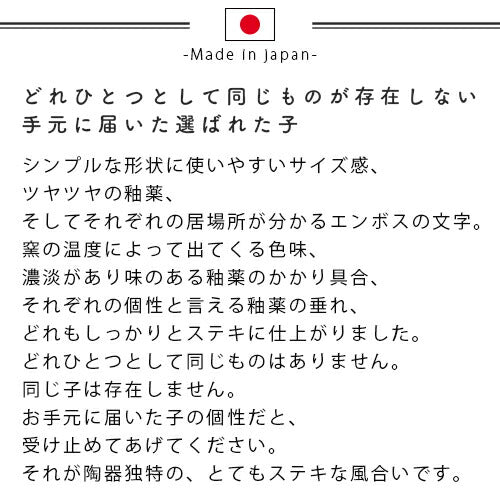 -Made in Japan-

どれひとつとして同じものが存在しない
手元に届いた選ばれた子

シンプルな形状に使いやすいサイズ感、
ツヤツヤの釉薬、
そしてそれぞれの居場所が分かるエンボスの文字。
窯の温度によって出てくる色味、
濃淡があり味のある釉薬のかかり具合、
それぞれの個性と言える釉薬の垂れ、
どれもしっかりとステキに仕上がりました。
どれひとつとして同じものはありません。
同じ子は存在しません。
お手元に届いた子の個性だと、
受け止めてあげてください。
それが陶器独特の、とてもステキな風合いです。